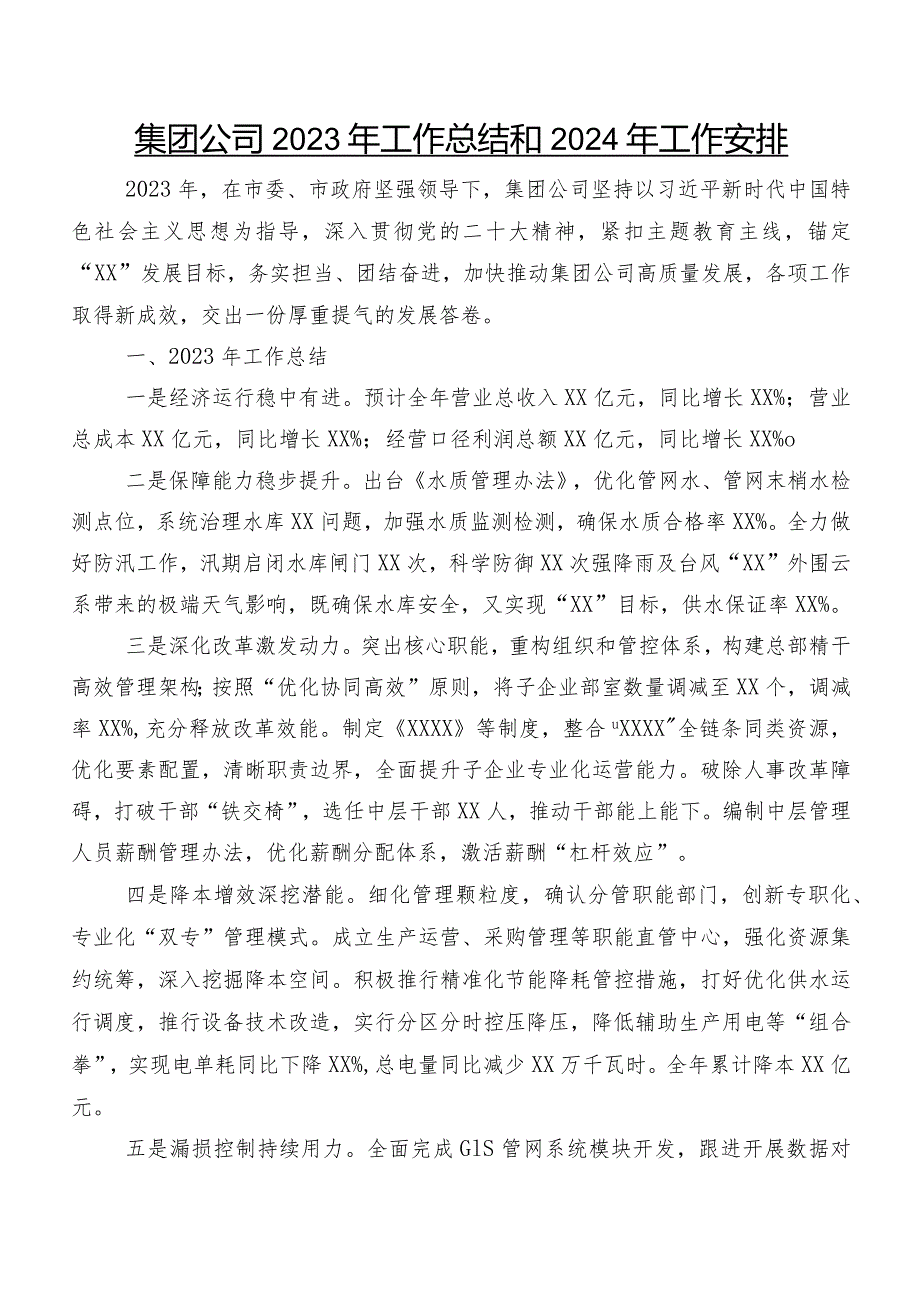 集团公司2023年工作总结和2024年工作安排

2023年，在市委、市政府坚强领导下，集团公司坚持以习近平新时代中国特色社会主义思想为指导，深入贯彻党的二十大精神，紧扣主题教育主线，锚定“XX”发展目标，务实担当、团结奋进，加快推动集团公司高质量发展，各项工作取得新成效，交出一份厚重提气的发展答卷。

一、2023年工作总结

一是经济运行稳中有进。预计全年营业总收入XX亿元，同比增长XX%；营业总成本XX亿元，同比增长XX%；经营口径利润总额XX亿元，同比增长XX%o

二是保障能力稳步提升。出台《水质管理办法》，优化管网水、管网末梢水检测点位，系统治理水库XX问题，加强水质监测检测，确保水质合格率XX%。全力做好防汛工作，汛期启闭水库闸门XX次，科学防御XX次强降雨及台风“XX”外围云系带来的极端天气影响，既确保水库安全，又实现“XX”目标，供水保证率XX%。

三是深化改革激发动力。突出核心职能，重构组织和管控体系，构建总部精干高效管理架构;按照“优化协同高效”原则，将子企业部室数量调减至XX个，调减率XX%,充分释放改革效能。制定《XXXX》等制度，整合“XXXX”全链条同类资源，优化要素配置，清晰职责边界，全面提升子企业专业化运营能力。破除人事改革障碍，打破干部“铁交椅”，选任中层干部XX人，推动干部能上能下。编制中层管理人员薪酬管理办法，优化薪酬分配体系，激活薪酬“杠杆效应”。

四是降本增效深挖潜能。细化管理颗粒度，确认分管职能部门，创新专职化、专业化“双专”管理模式。成立生产运营、采购管理等职能直管中心，强化资源集约统筹，深入挖掘降本空间。积极推行精准化节能降耗管控措施，打好优化供水运行调度，推行设备技术改造，实行分区分时控压降压，降低辅助生产用电等“组合拳”，实现电单耗同比下降XX%,总电量同比减少XX万千瓦时。全年累计降本XX亿元。

五是漏损控制持续用力。全面完成GIS管网系统模块开发，跟进开展数据对